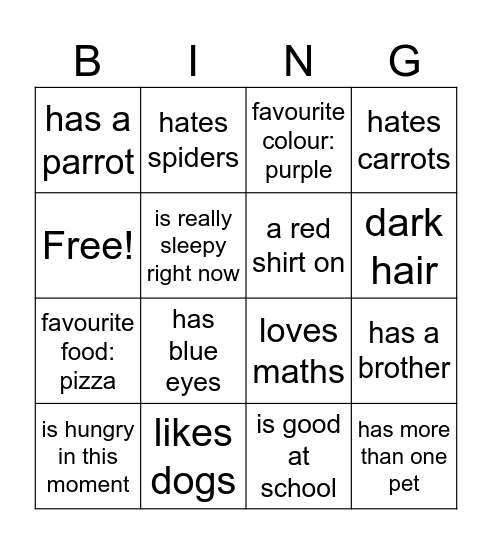 | B | I | N | G |
|---|---|---|---|
| has a parrot | hates spiders | favourite colour: purple | hates carrots |
| Free! | is really sleepy right now | a red shirt on | dark hair |
| favourite food: pizza | has blue eyes | loves maths | has a brother |
| is hungry in this moment | likes dogs | is good at school | has more than one pet |